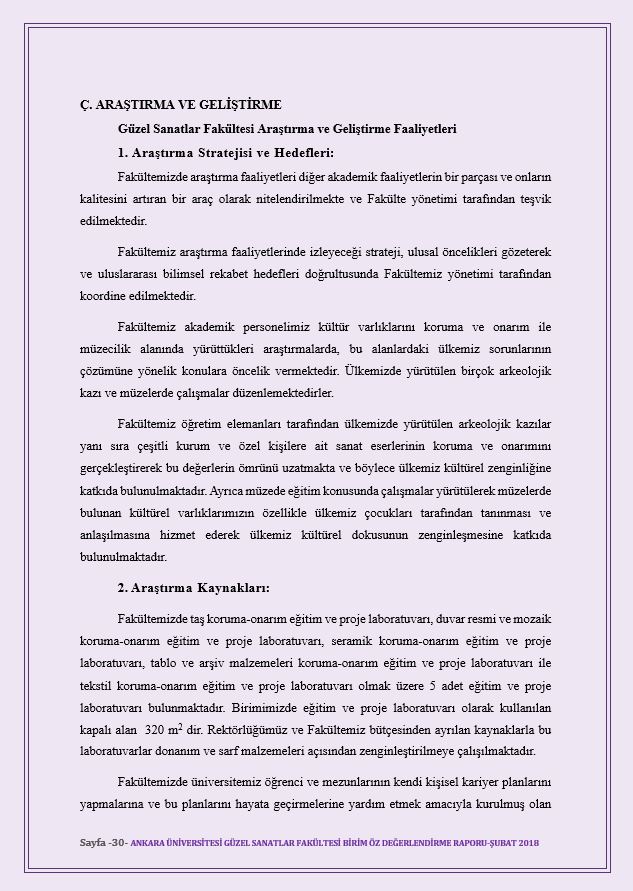 Ç. ARAŞTIRMA VE GELİŞTİRME

Güzel Sanatlar Fakültesi Araştırma ve Geliştirme Faaliyetleri

1. Araştırma Stratejisi ve Hedefleri:

Fakültemizde araştırma faaliyetleri diğer akademik faaliyetlerin bir parçası ve onların kalitesini artıran bir araç olarak nitelendirilmekte ve Fakülte yönetimi tarafından teşvik edilmektedir.

Fakültemiz araştırma faaliyetlerinde izleyeceği strateji, ulusal öncelikleri gözeterek ve uluslararası bilimsel rekabet hedefleri doğrultusunda Fakültemiz yönetimi tarafından koordine edilmektedir.

Fakültemiz akademik personelimiz kültür varlıklarını koruma ve onarım ile müzecilik alanında yürüttükleri araştırmalarda, bu alanlardaki ülkemiz sorunlarının çözümüne yönelik konulara öncelik vermektedir. Ülkemizde yürütülen birçok arkeolojik kazı ve müzelerde çalışmalar düzenlemektedirler.

Fakültemiz öğretim elemanları tarafından ülkemizde yürütülen arkeolojik kazılar yanı sıra çeşitli kurum ve özel kişilere ait sanat eserlerinin koruma ve onarımını gerçekleştirerek bu değerlerin ömrünü uzatmakta ve böylece ülkemiz kültürel zenginliğine katkıda bulunulmaktadır. Ayrıca müzede eğitim konusunda çalışmalar yürütülerek müzelerde bulunan kültürel varlıklarımızın özellikle ülkemiz çocukları tarafından tanınması ve anlaşılmasına hizmet ederek ülkemiz kültürel dokusunun zenginleşmesine katkıda bulunulmaktadır.

2. Araştırma Kaynakları:

Fakültemizde taş koruma-onarım eğitim ve proje laboratuvarı, duvar resmi ve mozaik koruma-onarım eğitim ve proje laboratuvarı, seramik koruma-onarım eğitim ve proje laboratuvarı, tablo ve arşiv malzemeleri koruma-onarım eğitim ve proje laboratuvarı ile tekstil koruma-onarım eğitim ve proje laboratuvarı olmak üzere 5 adet eğitim ve proje laboratuvarı bulunmaktadır. Birimimizde eğitim ve proje laboratuvarı olarak kullanılan kapalı alan 320 $m^2$ dir. Rektörlüğümüz ve Fakültemiz bütçesinden ayrılan kaynaklarla bu laboratuvarlar donanım ve sarf malzemeleri açısından zenginleştirilmeye çalışılmaktadır.

Fakültemizde üniversitemiz öğrenci ve mezunlarının kendi kişisel kariyer planlarını yapmalarına ve bu planlarını hayata geçirmelerine yardım etmek amacıyla kurulmuş olan

Sayfa -30- ANKARA ÜNİVERSİTESİ GÜZEL SANATLAR FAKÜLTESİ BİRİM ÖZ DEĞERLENDİRME RAPORU-ŞUBAT 2018